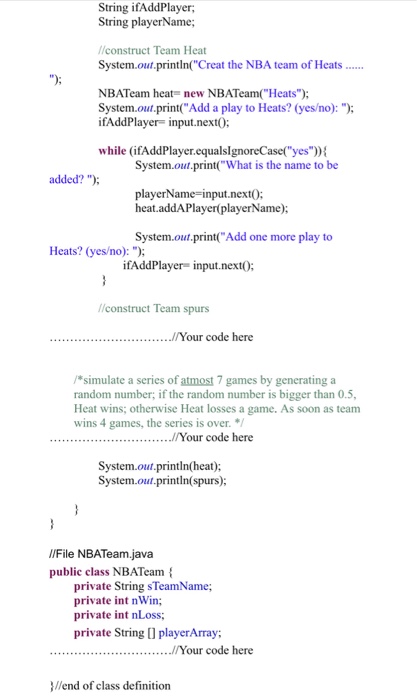 String ifAddPlayer;
String playerName;

//construct Team Heat
System.out.println("Creat the NBA team of Heats ......
");
NBATeam heat= new NBATeam("Heats");
System.out.print("Add a play to Heats? (yes/no): ");
ifAddPlayer= input.next();

while (ifAddPlayer.equalsIgnoreCase("yes")){
System.out.print("What is the name to be added? ");
playerName=input.next();
heat.addAPlayer(playerName);

System.out.print("Add one more play to Heats? (yes/no): ");
ifAddPlayer= input.next();
}

//construct Team spurs

..............................//Your code here

/*simulate a series of atmost 7 games by generating a random number; if the random number is bigger than 0.5, Heat wins; otherwise Heat losses a game. As soon as team wins 4 games, the series is over. */
..............................//Your code here

System.out.println(heat);
System.out.println(spurs);

}
}

//File NBATeam.java
public class NBATeam {
private String sTeamName;
private int nWin;
private int nLoss;
private String [] playerArray;
..............................//Your code here

}//end of class definition